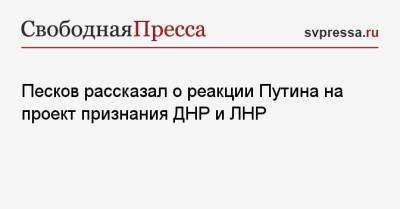 СвободнаяПресса

svpressa.ru

Песков рассказал о реакции Путина на проект признания ДНР и ЛНР